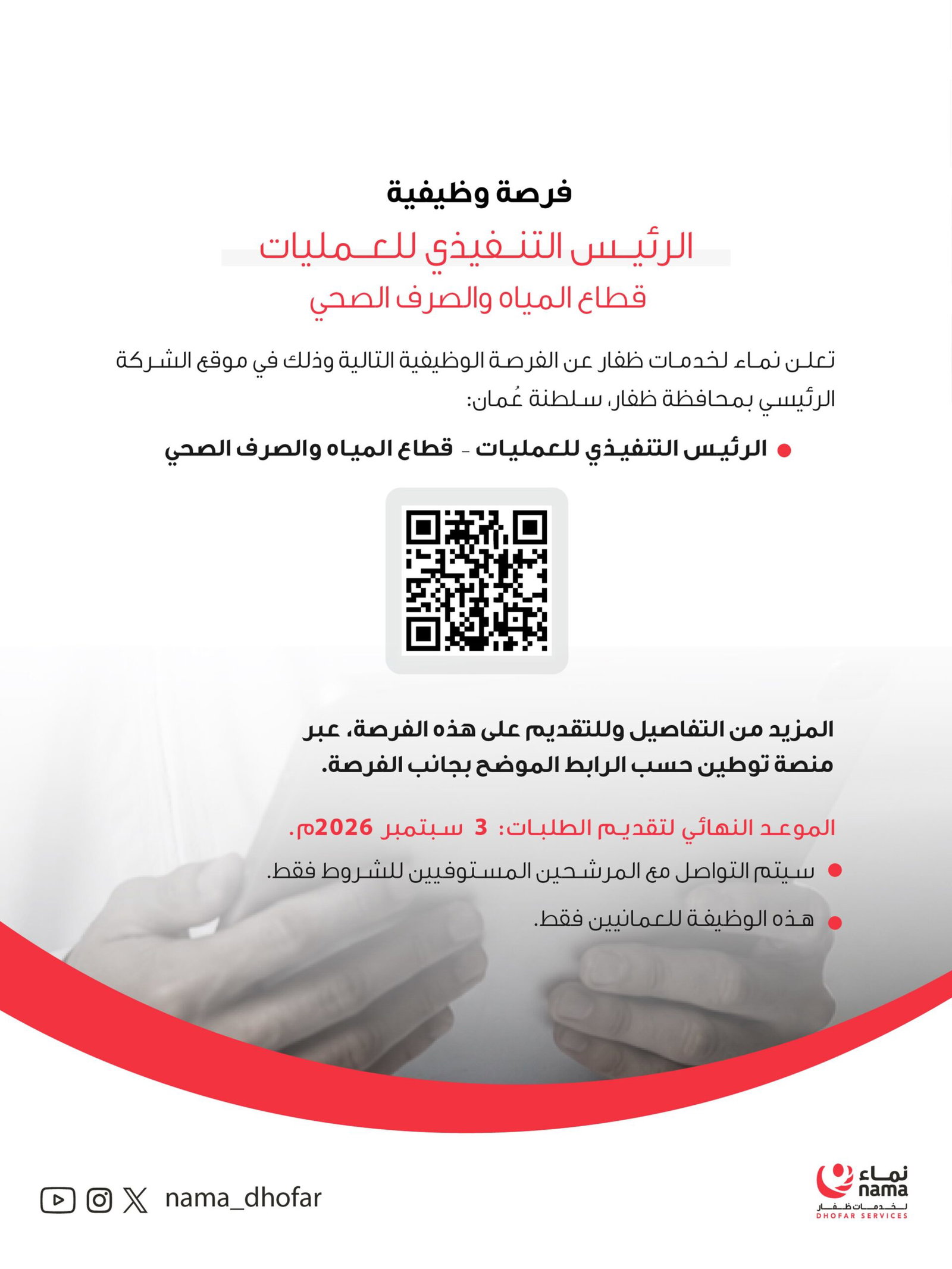 فرصة وظيفية

الرئيس التنفيذي للعمليات

قطاع المياه والصرف الصحي

تعلن نماء لخدمات ظفار عن الفرصة الوظيفية التالية وذلك في موقع الشركة الرئيسي بمحافظة ظفار، سلطنة عُمان:

• الرئيس التنفيذي للعمليات - قطاع المياه والصرف الصحي

المزيد من التفاصيل وللتقديم على هذه الفرصة، عبر منصة توطين حسب الرابط الموضح بجانب الفرصة.

الموعد النهائي لتقديم الطلبات: 3 سبتمبر 2026م.

• سيتم التواصل مع المرشحين المستوفيين للشروط فقط.

• هذه الوظيفة للعمانيين فقط.

nama_dhofar

نماء
nama
لخدمات ظفار
DHOFAR SERVICES